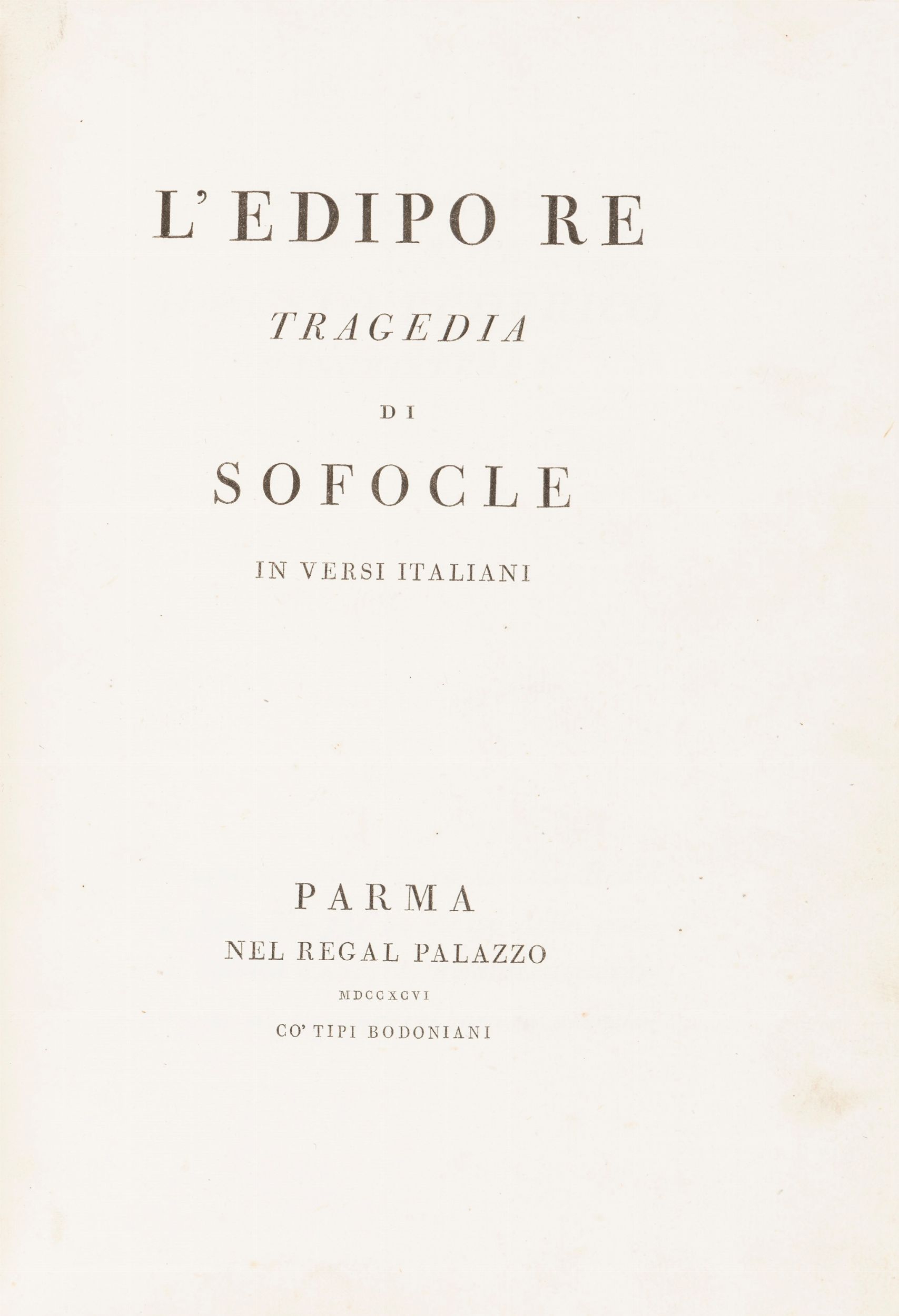 L'EDIPO RE

TRAGEDIA

DI

SOFOCLE

IN VERSI ITALIANI

PARMA

NEL REGAL PALAZZO

MDCCXCVI

CO' TIPI BODONIANI